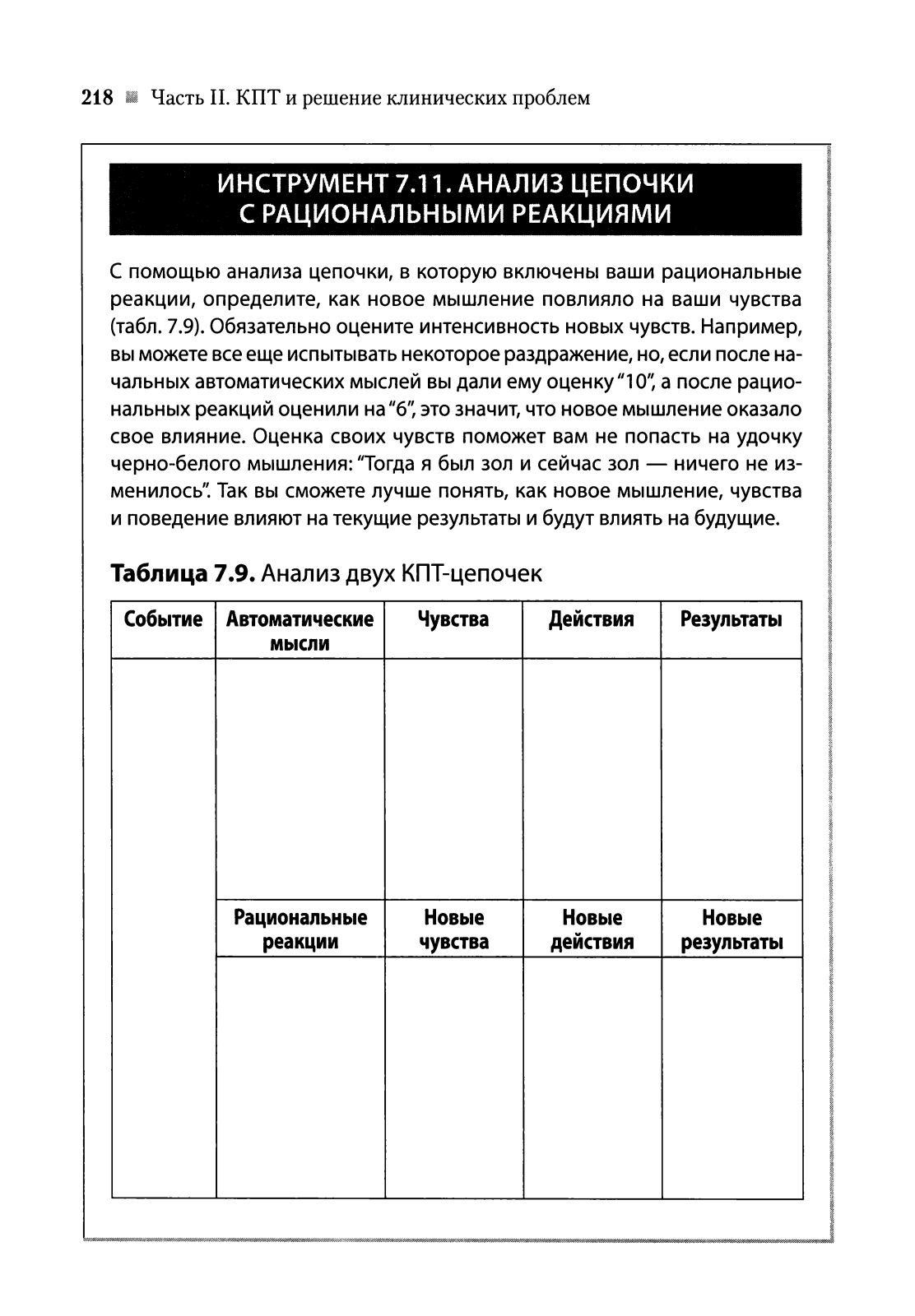 218 Часть II. КПТ и решение клинических проблем

ИНСТРУМЕНТ 7.11. АНАЛИЗ ЦЕПОЧКИ С РАЦИОНАЛЬНЫМИ РЕАКЦИЯМИ

С помощью анализа цепочки, в которую включены ваши рациональные реакции, определите, как новое мышление повлияло на ваши чувства (табл. 7.9). Обязательно оцените интенсивность новых чувств. Например, вы можете все еще испытывать некоторое раздражение, но, если после начальных автоматических мыслей вы дали ему оценку "10", а после рациональных реакций оценили на "6", это значит, что новое мышление оказало свое влияние. Оценка своих чувств поможет вам не попасть на удочку черно-белого мышления: "Тогда я был зол и сейчас зол — ничего не изменилось". Так вы сможете лучше понять, как новое мышление, чувства и поведение влияют на текущие результаты и будут влиять на будущие.

Таблица 7.9. Анализ двух КПТ-цепочек

| Событие | Автоматические мысли | Чувства | Действия | Результаты |
|---|---|---|---|---|
| | | | | |
| | Рациональные реакции | Новые чувства | Новые действия | Новые результаты |
| | | | | |